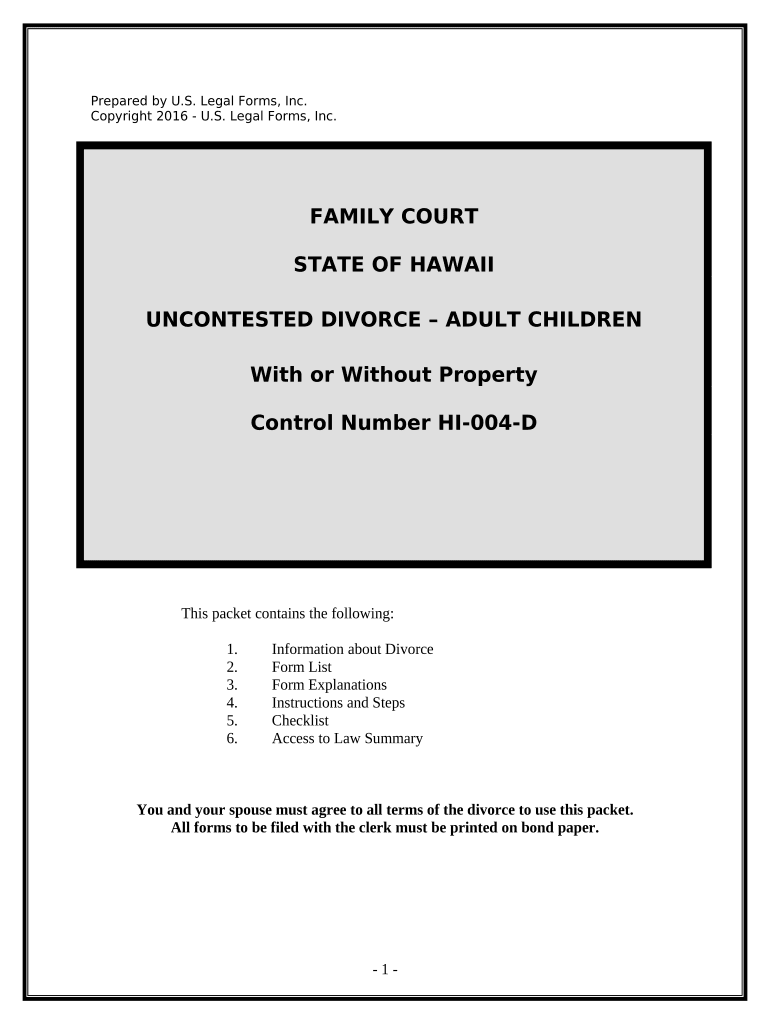 Prepared by U.S. Legal Forms, Inc.
Copyright 2016 - U.S. Legal Forms, Inc.

FAMILY COURT

STATE OF HAWAII

UNCONTESTED DIVORCE – ADULT CHILDREN

With or Without Property

Control Number HI-004-D

This packet contains the following:

1. Information about Divorce
2. Form List
3. Form Explanations
4. Instructions and Steps
5. Checklist
6. Access to Law Summary

You and your spouse must agree to all terms of the divorce to use this packet.
All forms to be filed with the clerk must be printed on bond paper.

- 1 -